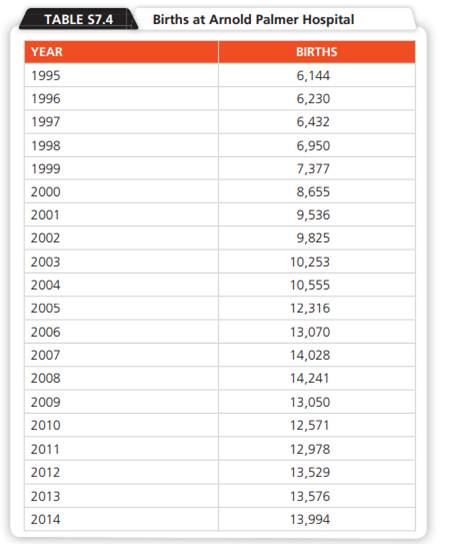 TABLE S7.4 Births at Arnold Palmer Hospital

| YEAR | BIRTHS |
|---|---|
| 1995 | 6,144 |
| 1996 | 6,230 |
| 1997 | 6,432 |
| 1998 | 6,950 |
| 1999 | 7,377 |
| 2000 | 8,655 |
| 2001 | 9,536 |
| 2002 | 9,825 |
| 2003 | 10,253 |
| 2004 | 10,555 |
| 2005 | 12,316 |
| 2006 | 13,070 |
| 2007 | 14,028 |
| 2008 | 14,241 |
| 2009 | 13,050 |
| 2010 | 12,571 |
| 2011 | 12,978 |
| 2012 | 13,529 |
| 2013 | 13,576 |
| 2014 | 13,994 |